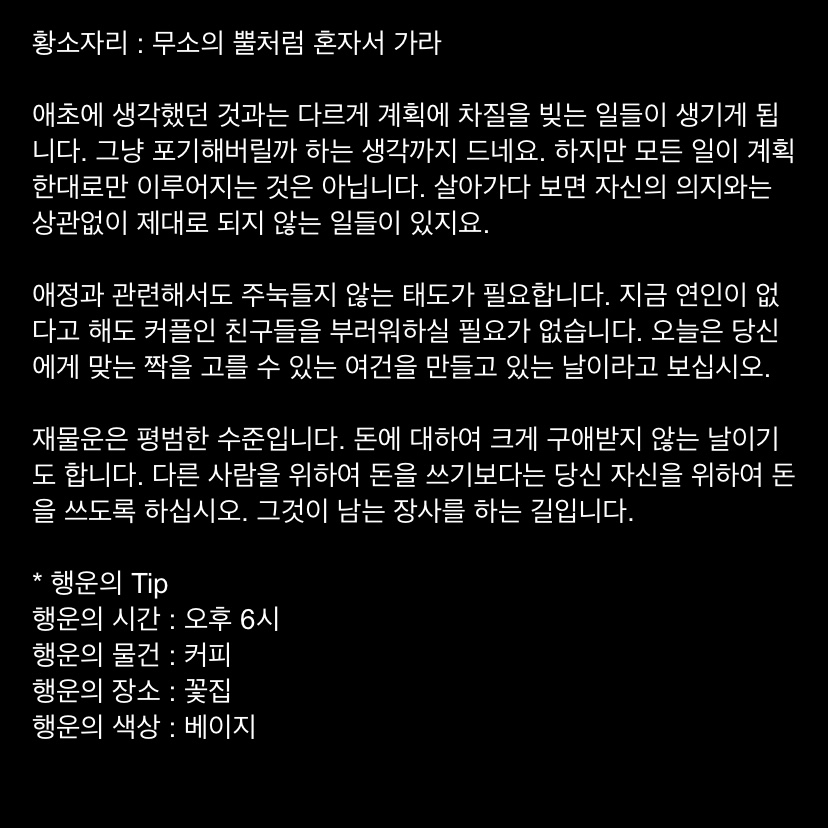 황소자리 : 무소의 뿔처럼 혼자서 가라

애초에 생각했던 것과는 다르게 계획에 차질을 빚는 일들이 생기게 됩니다. 그냥 포기해버릴까 하는 생각까지 드네요. 하지만 모든 일이 계획한대로만 이루어지는 것은 아닙니다. 살아가다 보면 자신의 의지와는 상관없이 제대로 되지 않는 일들이 있지요.

애정과 관련해서도 주눅들지 않는 태도가 필요합니다. 지금 연인이 없다고 해도 커플인 친구들을 부러워하실 필요가 없습니다. 오늘은 당신에게 맞는 짝을 고를 수 있는 여건을 만들고 있는 날이라고 보십시오.

재물운은 평범한 수준입니다. 돈에 대하여 크게 구애받지 않는 날이기도 합니다. 다른 사람을 위하여 돈을 쓰기보다는 당신 자신을 위하여 돈을 쓰도록 하십시오. 그것이 남는 장사를 하는 길입니다.

* 행운의 Tip
행운의 시간 : 오후 6시
행운의 물건 : 커피
행운의 장소 : 꽃집
행운의 색상 : 베이지